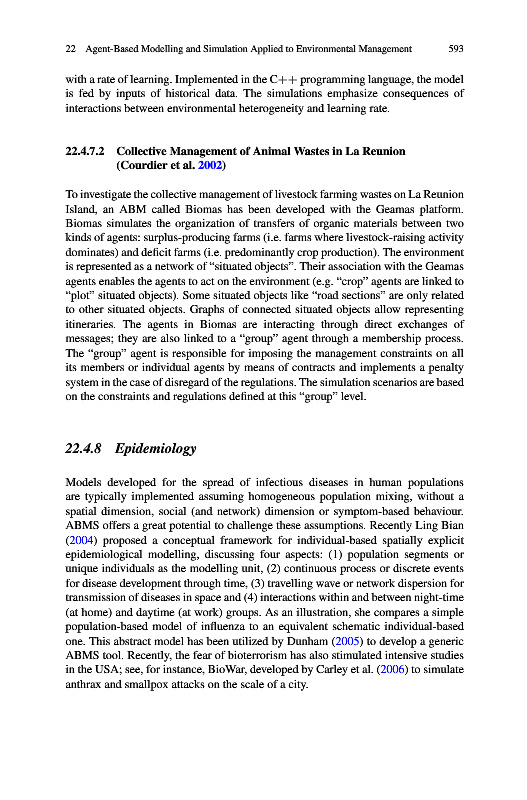 22 Agent-Based Modelling and Simulation Applied to Environmental Management 593

with a rate of learning. Implemented in the C++ programming language, the model is fed by inputs of historical data. The simulations emphasize consequences of interactions between environmental heterogeneity and learning rate.

22.4.7.2 Collective Management of Animal Wastes in La Reunion (Courdier et al. 2002)

To investigate the collective management of livestock farming wastes on La Reunion Island, an ABM called Biomas has been developed with the Geamas platform. Biomas simulates the organization of transfers of organic materials between two kinds of agents: surplus-producing farms (i.e. farms where livestock-raising activity dominates) and deficit farms (i.e. predominantly crop production). The environment is represented as a network of "situated objects". Their association with the Geamas agents enables the agents to act on the environment (e.g. "crop" agents are linked to "plot" situated objects). Some situated objects like "road sections" are only related to other situated objects. Graphs of connected situated objects allow representing itineraries. The agents in Biomas are interacting through direct exchanges of messages; they are also linked to a "group" agent through a membership process. The "group" agent is responsible for imposing the management constraints on all its members or individual agents by means of contracts and implements a penalty system in the case of disregard of the regulations. The simulation scenarios are based on the constraints and regulations defined at this "group" level.

22.4.8 Epidemiology

Models developed for the spread of infectious diseases in human populations are typically implemented assuming homogeneous population mixing, without a spatial dimension, social (and network) dimension or symptom-based behaviour. ABMS offers a great potential to challenge these assumptions. Recently Ling Bian (2004) proposed a conceptual framework for individual-based spatially explicit epidemiological modelling, discussing four aspects: (1) population segments or unique individuals as the modelling unit, (2) continuous process or discrete events for disease development through time, (3) travelling wave or network dispersion for transmission of diseases in space and (4) interactions within and between night-time (at home) and daytime (at work) groups. As an illustration, she compares a simple population-based model of influenza to an equivalent schematic individual-based one. This abstract model has been utilized by Dunham (2005) to develop a generic ABMS tool. Recently, the fear of bioterrorism has also stimulated intensive studies in the USA; see, for instance, BioWar, developed by Carley et al. (2006) to simulate anthrax and smallpox attacks on the scale of a city.